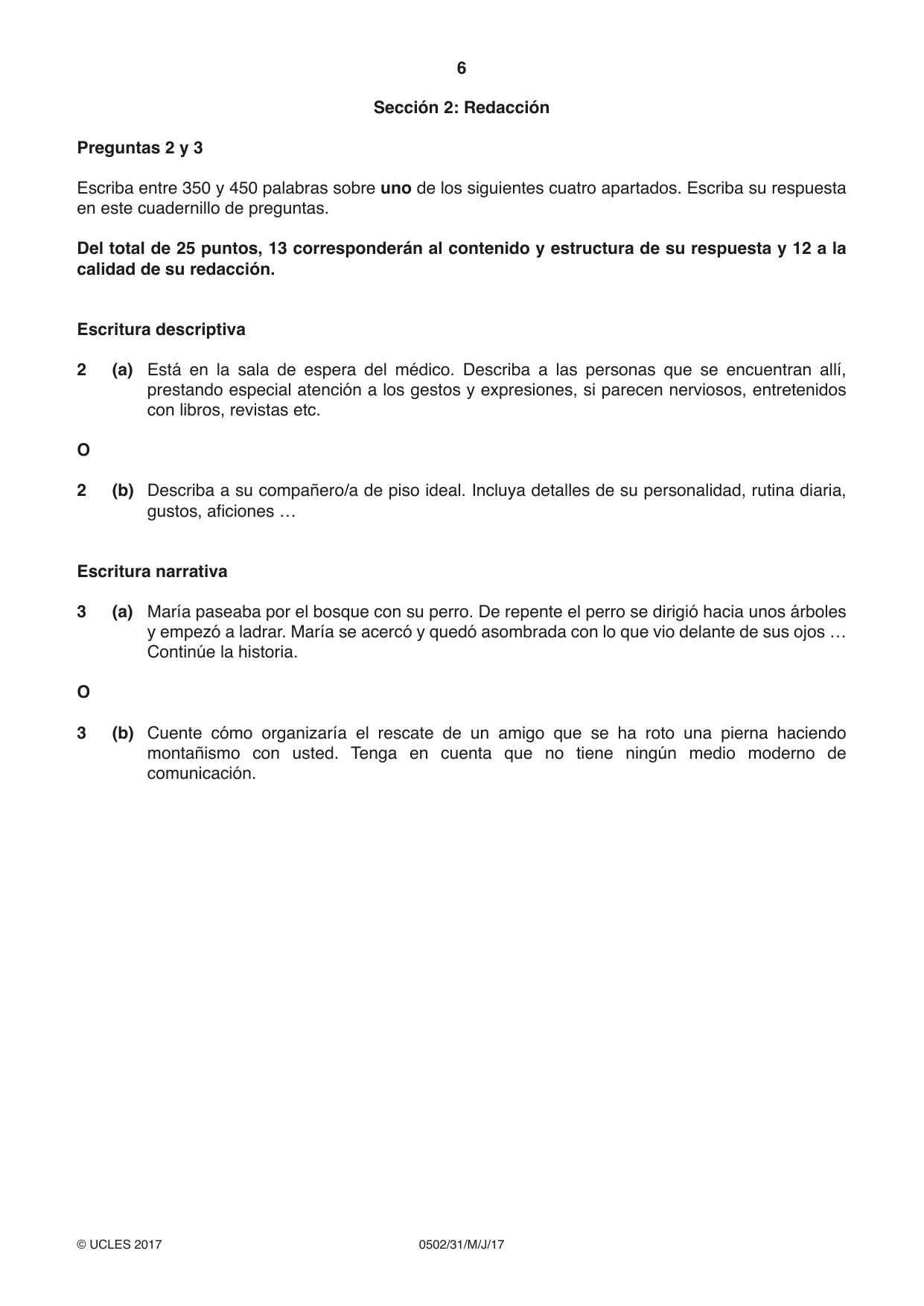 6

Sección 2: Redacción

Preguntas 2 y 3

Escriba entre 350 y 450 palabras sobre uno de los siguientes cuatro apartados. Escriba su respuesta en este cuadernillo de preguntas.

Del total de 25 puntos, 13 corresponderán al contenido y estructura de su respuesta y 12 a la calidad de su redacción.

Escritura descriptiva

2 (a) Está en la sala de espera del médico. Describa a las personas que se encuentran allí, prestando especial atención a los gestos y expresiones, si parecen nerviosos, entretenidos con libros, revistas etc.

O

2 (b) Describa a su compañero/a de piso ideal. Incluya detalles de su personalidad, rutina diaria, gustos, aficiones …

Escritura narrativa

3 (a) María paseaba por el bosque con su perro. De repente el perro se dirigió hacia unos árboles y empezó a ladrar. María se acercó y quedó asombrada con lo que vio delante de sus ojos … Continúe la historia.

O

3 (b) Cuente cómo organizaría el rescate de un amigo que se ha roto una pierna haciendo montañismo con usted. Tenga en cuenta que no tiene ningún medio moderno de comunicación.

© UCLES 2017 0502/31/M/J/17